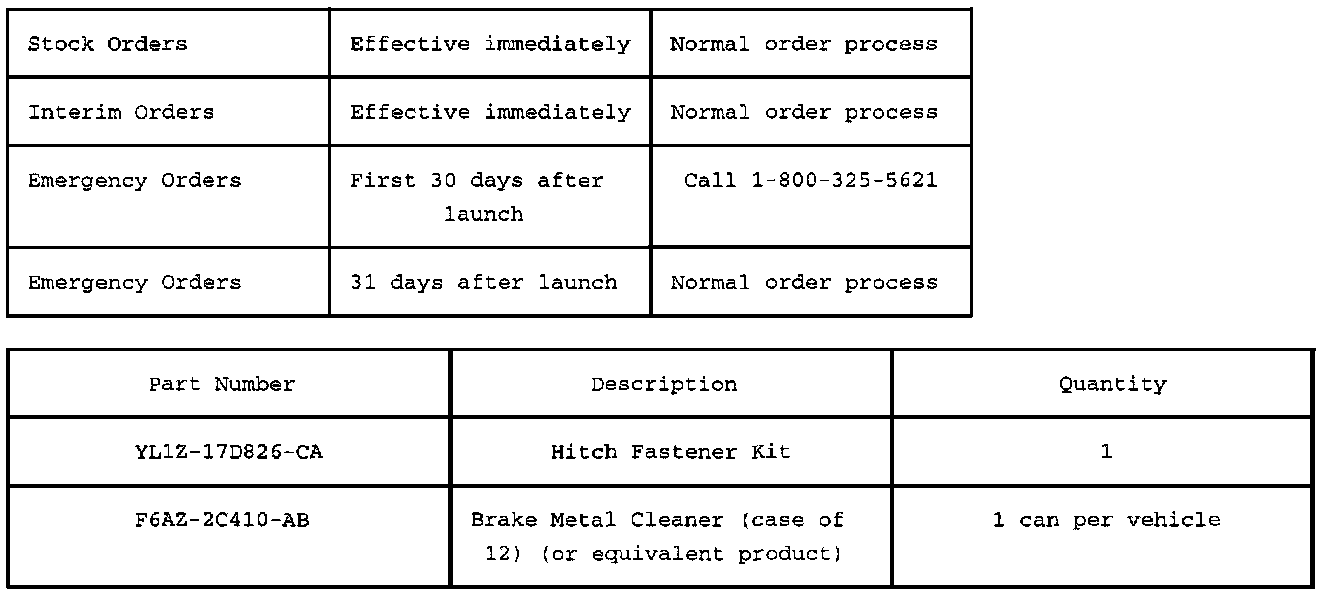 | Stock Orders | Effective immediately | Normal order process |
|---|---|---|
| Interim Orders | Effective immediately | Normal order process |
| Emergency Orders | First 30 days after launch | Call 1-800-325-5621 |
| Emergency Orders | 31 days after launch | Normal order process |

| Part Number | Description | Quantity |
|---|---|---|
| YL1Z-17D826-CA | Hitch Fastener Kit | 1 |
| F6AZ-2C410-AB | Brake Metal Cleaner (case of 12) (or equivalent product) | 1 can per vehicle |